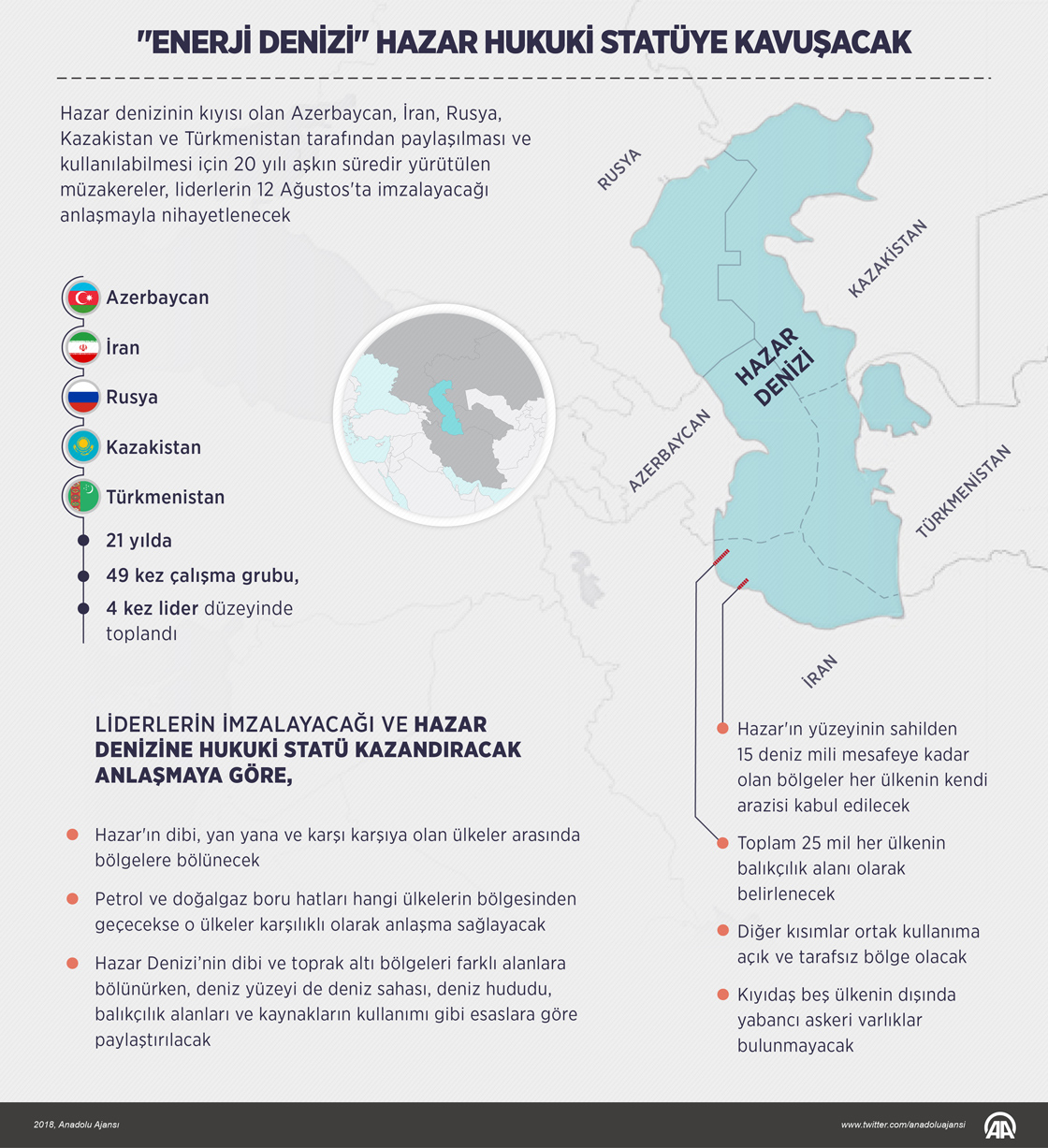 "ENERJİ DENİZİ" HAZAR HUKUKİ STATÜYE KAVUŞACAK

Hazar denizinin kıyısı olan Azerbaycan, İran, Rusya, Kazakistan ve Türkmenistan tarafından paylaşılması ve kullanılabilmesi için 20 yılı aşkın süredir yürütülen müzakereler, liderlerin 12 Ağustos'ta imzalayacağı anlaşmayla nihayetlenecek

Azerbaycan
İran
Rusya
Kazakistan
Türkmenistan

21 yılda
49 kez çalışma grubu,
4 kez lider düzeyinde toplandı

RUSYA
KAZAKİSTAN
HAZAR DENİZİ
AZERBAYCAN
TÜRKMENİSTAN
İRAN

LİDERLERİN İMZALAYACAĞI VE HAZAR DENİZİNE HUKUKİ STATÜ KAZANDIRACAK ANLAŞMAYA GÖRE,

Hazar'ın dibi, yan yana ve karşı karşıya olan ülkeler arasında bölgelere bölünecek

Petrol ve doğalgaz boru hatları hangi ülkelerin bölgesinden geçecekse o ülkeler karşılıklı olarak anlaşma sağlayacak

Hazar Denizi'nin dibi ve toprak altı bölgeleri farklı alanlara bölünürken, deniz yüzeyi de deniz sahası, deniz hududu, balıkçılık alanları ve kaynakların kullanımı gibi esaslara göre paylaştırılacak

Hazar'ın yüzeyinin sahilden 15 deniz mili mesafeye kadar olan bölgeler her ülkenin kendi arazisi kabul edilecek

Toplam 25 mil her ülkenin balıkçılık alanı olarak belirlenecek

Diğer kısımlar ortak kullanıma açık ve tarafsız bölge olacak

Kıyıdaş beş ülkenin dışında yabancı askeri varlıklar bulunmayacak

2018, Anadolu Ajansı
www.twitter.com/anadoluajansi
AA